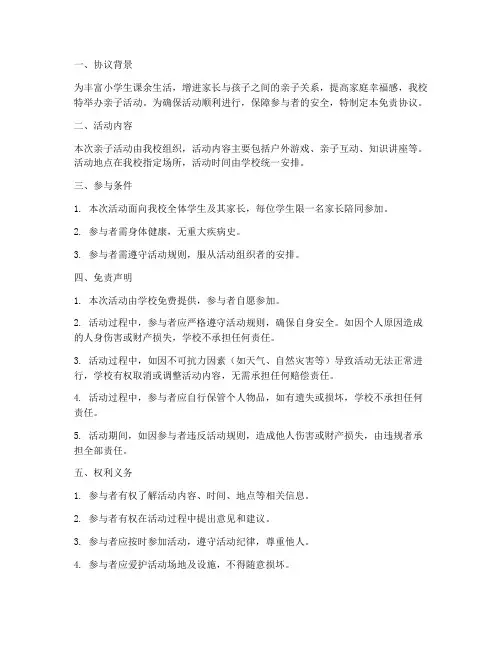 一、协议背景

为丰富小学生课余生活，增进家长与孩子之间的亲子关系，提高家庭幸福感，我校特举办亲子活动。为确保活动顺利进行，保障参与者的安全，特制定本免责协议。

二、活动内容

本次亲子活动由我校组织，活动内容主要包括户外游戏、亲子互动、知识讲座等。活动地点在我校指定场所，活动时间由学校统一安排。

三、参与条件

1. 本次活动面向我校全体学生及其家长，每位学生限一名家长陪同参加。

2. 参与者需身体健康，无重大疾病史。

3. 参与者需遵守活动规则，服从活动组织者的安排。

四、免责声明

1. 本次活动由学校免费提供，参与者自愿参加。

2. 活动过程中，参与者应严格遵守活动规则，确保自身安全。如因个人原因造成的人身伤害或财产损失，学校不承担任何责任。

3. 活动过程中，如因不可抗力因素（如天气、自然灾害等）导致活动无法正常进行，学校有权取消或调整活动内容，无需承担任何赔偿责任。

4. 活动过程中，参与者应自行保管个人物品，如有遗失或损坏，学校不承担任何责任。

5. 活动期间，如因参与者违反活动规则，造成他人伤害或财产损失，由违规者承担全部责任。

五、权利义务

1. 参与者有权了解活动内容、时间、地点等相关信息。

2. 参与者有权在活动过程中提出意见和建议。

3. 参与者应按时参加活动，遵守活动纪律，尊重他人。

4. 参与者应爱护活动场地及设施，不得随意损坏。